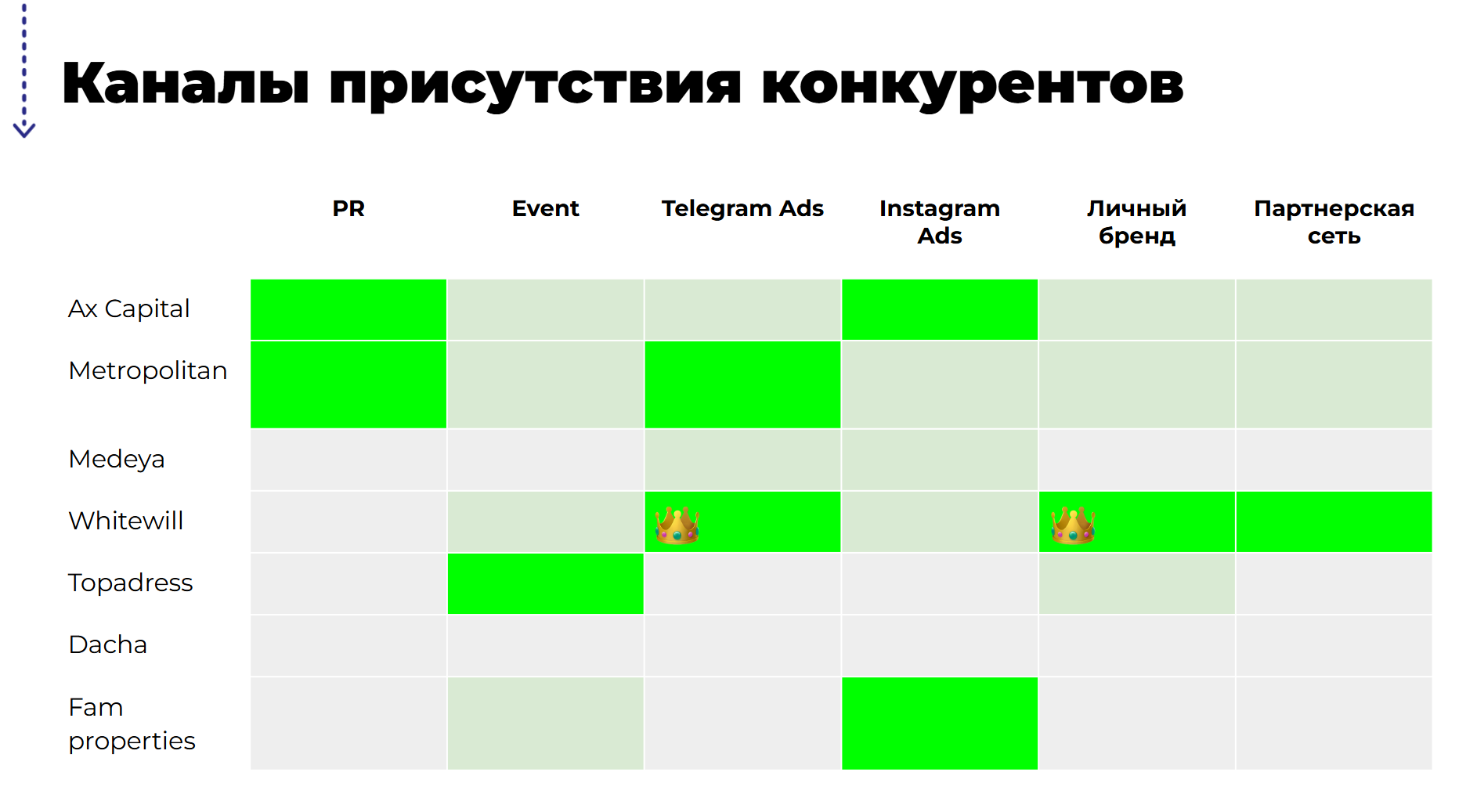 Каналы присутствия конкурентов

| | PR | Event | Telegram Ads | Instagram Ads | Личный бренд | Партнерская сеть |
|---|---|---|---|---|---|---|
| Ax Capital | | | | | | |
| Metropolitan | | | | | | |
| Medeya | | | | | | |
| Whitewill | | | 👑 | | 👑 | |
| Topadress | | | | | | |
| Dacha | | | | | | |
| Fam properties | | | | | | |